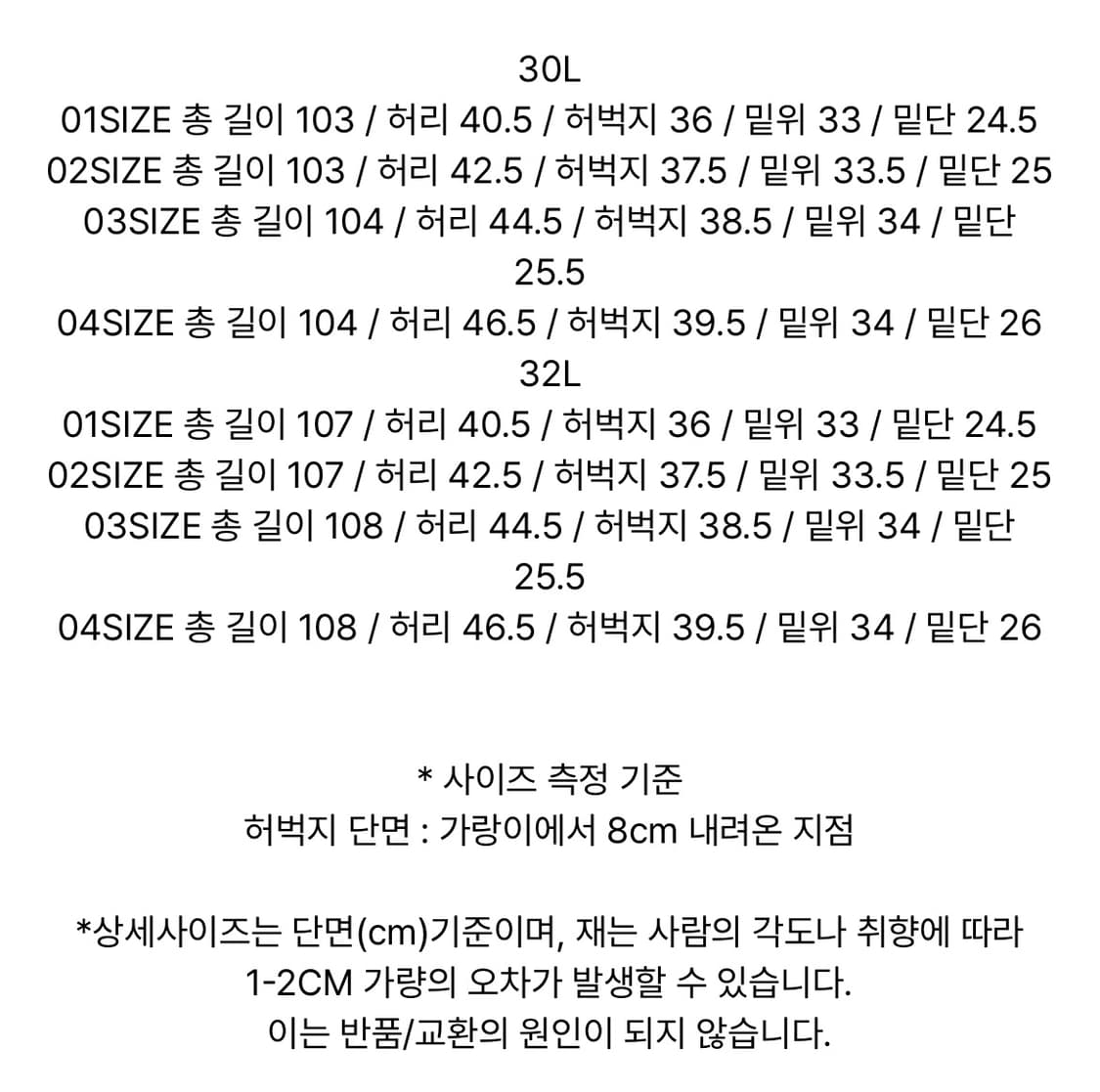 30L
01SIZE 총 길이 103 / 허리 40.5 / 허벅지 36 / 밑위 33 / 밑단 24.5
02SIZE 총 길이 103 / 허리 42.5 / 허벅지 37.5 / 밑위 33.5 / 밑단 25
03SIZE 총 길이 104 / 허리 44.5 / 허벅지 38.5 / 밑위 34 / 밑단 25.5
04SIZE 총 길이 104 / 허리 46.5 / 허벅지 39.5 / 밑위 34 / 밑단 26
32L
01SIZE 총 길이 107 / 허리 40.5 / 허벅지 36 / 밑위 33 / 밑단 24.5
02SIZE 총 길이 107 / 허리 42.5 / 허벅지 37.5 / 밑위 33.5 / 밑단 25
03SIZE 총 길이 108 / 허리 44.5 / 허벅지 38.5 / 밑위 34 / 밑단 25.5
04SIZE 총 길이 108 / 허리 46.5 / 허벅지 39.5 / 밑위 34 / 밑단 26

* 사이즈 측정 기준
허벅지 단면 : 가랑이에서 8cm 내려온 지점

*상세사이즈는 단면(cm)기준이며, 재는 사람의 각도나 취향에 따라 1-2CM 가량의 오차가 발생할 수 있습니다.
이는 반품/교환의 원인이 되지 않습니다.